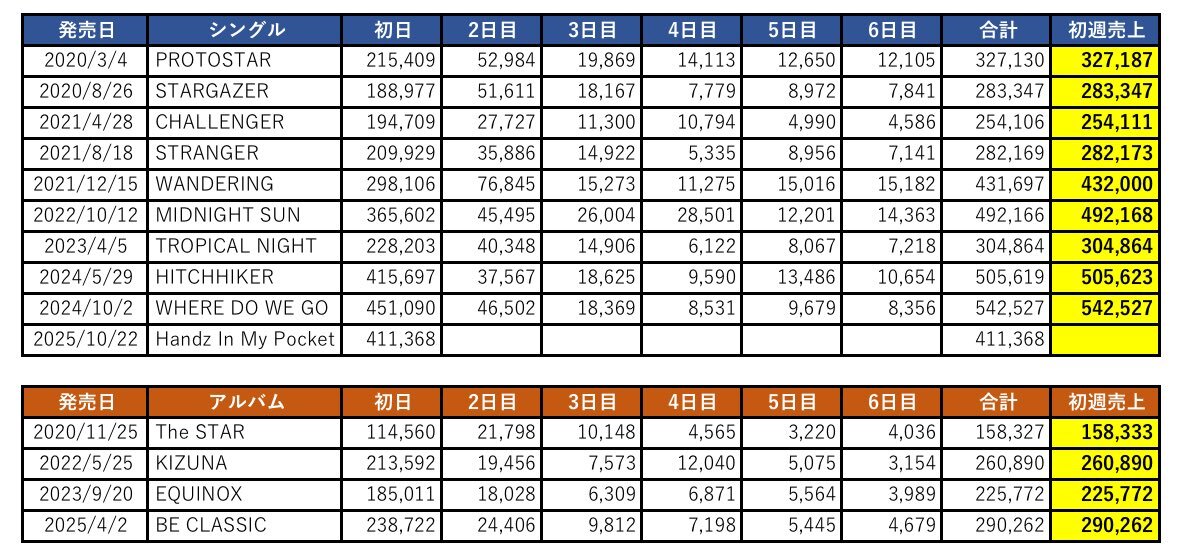 | 発売日 | シングル | 初日 | 2日目 | 3日目 | 4日目 | 5日目 | 6日目 | 合計 | 初週売上 |
|---|---|---|---|---|---|---|---|---|---|
| 2020/3/4 | PROTOSTAR | 215,409 | 52,984 | 19,869 | 14,113 | 12,650 | 12,105 | 327,130 | 327,187 |
| 2020/8/26 | STARGAZER | 188,977 | 51,611 | 18,167 | 7,779 | 8,972 | 7,841 | 283,347 | 283,347 |
| 2021/4/28 | CHALLENGER | 194,709 | 27,727 | 11,300 | 10,794 | 4,990 | 4,586 | 254,106 | 254,111 |
| 2021/8/18 | STRANGER | 209,929 | 35,886 | 14,922 | 5,335 | 8,956 | 7,141 | 282,169 | 282,173 |
| 2021/12/15 | WANDERING | 298,106 | 76,845 | 15,273 | 11,275 | 15,016 | 15,182 | 431,697 | 432,000 |
| 2022/10/12 | MIDNIGHT SUN | 365,602 | 45,495 | 26,004 | 28,501 | 12,201 | 14,363 | 492,166 | 492,168 |
| 2023/4/5 | TROPICAL NIGHT | 228,203 | 40,348 | 14,906 | 6,122 | 8,067 | 7,218 | 304,864 | 304,864 |
| 2024/5/29 | HITCHHIKER | 415,697 | 37,567 | 18,625 | 9,590 | 13,486 | 10,654 | 505,619 | 505,623 |
| 2024/10/2 | WHERE DO WE GO | 451,090 | 46,502 | 18,369 | 8,531 | 9,679 | 8,356 | 542,527 | 542,527 |
| 2025/10/22 | Handz In My Pocket | 411,368 | | | | | | 411,368 | |

| 発売日 | アルバム | 初日 | 2日目 | 3日目 | 4日目 | 5日目 | 6日目 | 合計 | 初週売上 |
|---|---|---|---|---|---|---|---|---|---|
| 2020/11/25 | The STAR | 114,560 | 21,798 | 10,148 | 4,565 | 3,220 | 4,036 | 158,327 | 158,333 |
| 2022/5/25 | KIZUNA | 213,592 | 19,456 | 7,573 | 12,040 | 5,075 | 3,154 | 260,890 | 260,890 |
| 2023/9/20 | EQUINOX | 185,011 | 18,028 | 6,309 | 6,871 | 5,564 | 3,989 | 225,772 | 225,772 |
| 2025/4/2 | BE CLASSIC | 238,722 | 24,406 | 9,812 | 7,198 | 5,445 | 4,679 | 290,262 | 290,262 |